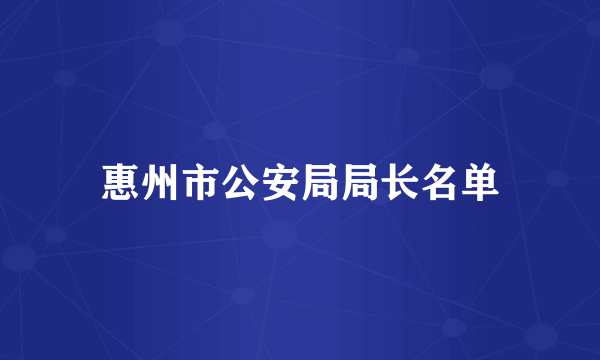 惠州市公安局局长名单